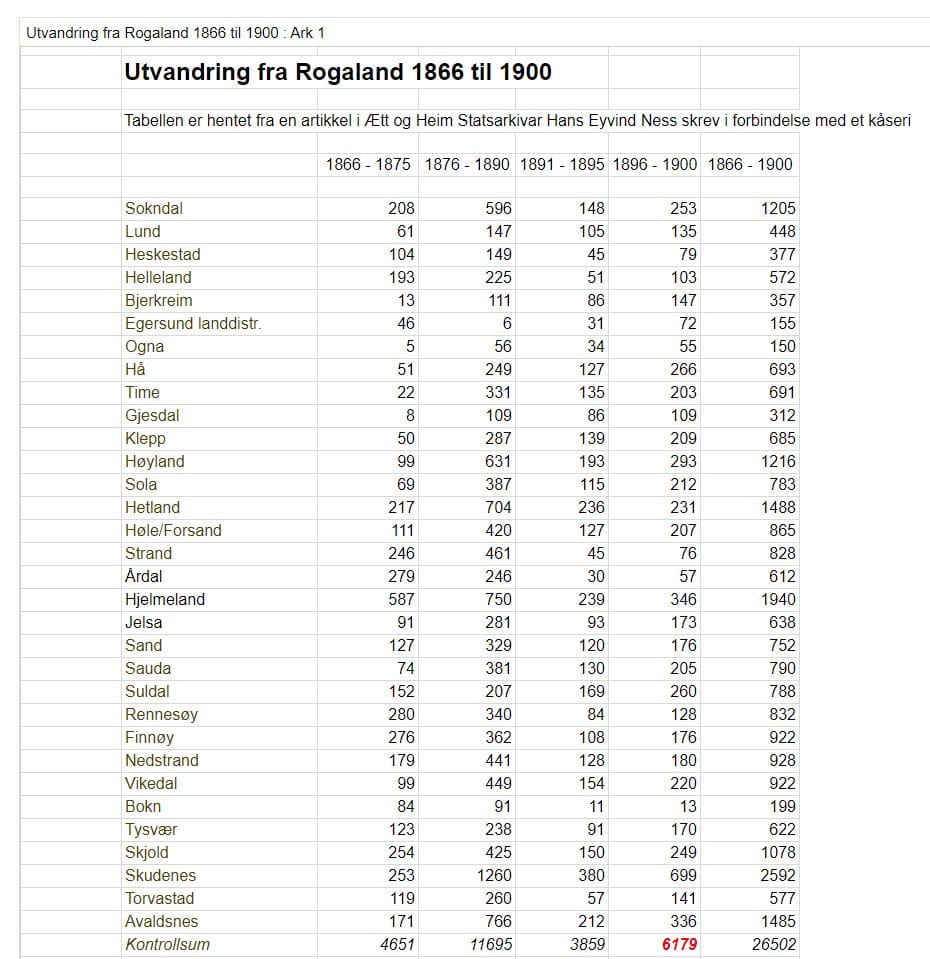 Utvandring fra Rogaland 1866 til 1900 : Ark 1

Utvandring fra Rogaland 1866 til 1900

Tabellen er hentet fra en artikkel i Ætt og Heim Statsarkivar Hans Eyvind Ness skrev i forbindelse med et kåseri

| | 1866 - 1875 | 1876 - 1890 | 1891 - 1895 | 1896 - 1900 | 1866 - 1900 |
|---|---|---|---|---|---|
| Sokndal | 208 | 596 | 148 | 253 | 1205 |
| Lund | 61 | 147 | 105 | 135 | 448 |
| Heskestad | 104 | 149 | 45 | 79 | 377 |
| Helleland | 193 | 225 | 51 | 103 | 572 |
| Bjerkreim | 13 | 111 | 86 | 147 | 357 |
| Egersund landdistr. | 46 | 6 | 31 | 72 | 155 |
| Ogna | 5 | 56 | 34 | 55 | 150 |
| Hå | 51 | 249 | 127 | 266 | 693 |
| Time | 22 | 331 | 135 | 203 | 691 |
| Gjesdal | 8 | 109 | 86 | 109 | 312 |
| Klepp | 50 | 287 | 139 | 209 | 685 |
| Høyland | 99 | 631 | 193 | 293 | 1216 |
| Sola | 69 | 387 | 115 | 212 | 783 |
| Hetland | 217 | 704 | 236 | 231 | 1488 |
| Høle/Forsand | 111 | 420 | 127 | 207 | 865 |
| Strand | 246 | 461 | 45 | 76 | 828 |
| Årdal | 279 | 246 | 30 | 57 | 612 |
| Hjelmeland | 587 | 750 | 239 | 346 | 1940 |
| Jelsa | 91 | 281 | 93 | 173 | 638 |
| Sand | 127 | 329 | 120 | 176 | 752 |
| Sauda | 74 | 381 | 130 | 205 | 790 |
| Suldal | 152 | 207 | 169 | 260 | 788 |
| Rennesøy | 280 | 340 | 84 | 128 | 832 |
| Finnøy | 276 | 362 | 108 | 176 | 922 |
| Nedstrand | 179 | 441 | 128 | 180 | 928 |
| Vikedal | 99 | 449 | 154 | 220 | 922 |
| Bokn | 84 | 91 | 11 | 13 | 199 |
| Tysvær | 123 | 238 | 91 | 170 | 622 |
| Skjold | 254 | 425 | 150 | 249 | 1078 |
| Skudenes | 253 | 1260 | 380 | 699 | 2592 |
| Torvastad | 119 | 260 | 57 | 141 | 577 |
| Avaldsnes | 171 | 766 | 212 | 336 | 1485 |
| Kontrollsum | 4651 | 11695 | 3859 | 6179 | 26502 |